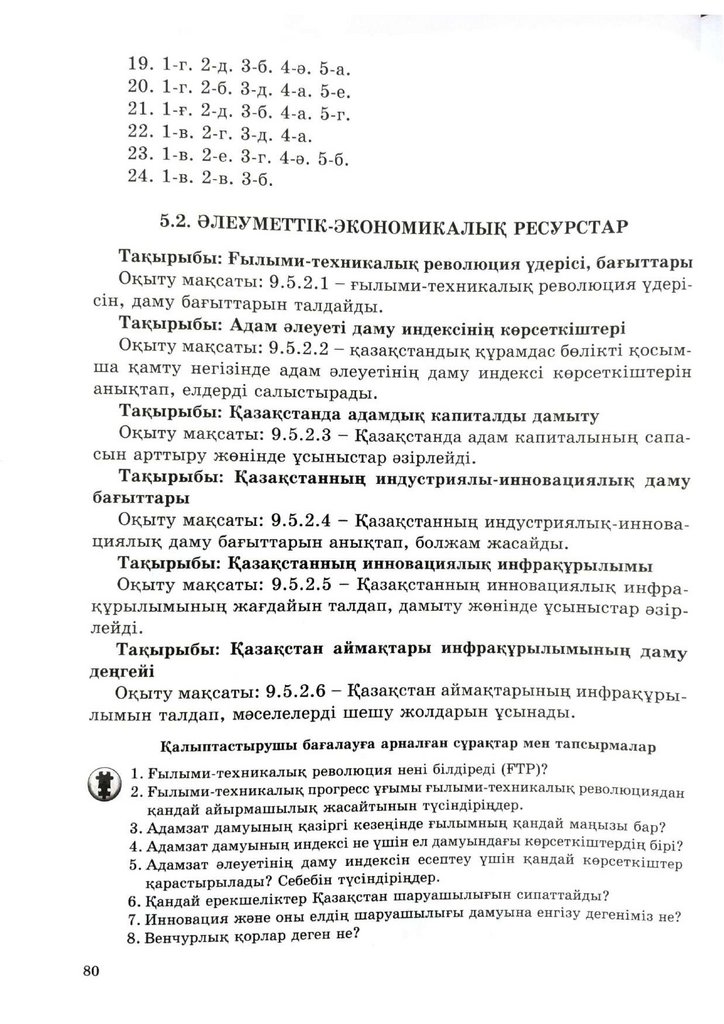 19. 1-г. 2-д. 3-б. 4-ә. 5-а.
20. 1-г. 2-б. 3-д. 4-а. 5-е.
21. 1-ғ. 2-д. 3-б. 4-а. 5-г.
22. 1-в. 2-г. 3-д. 4-а.
23. 1-в. 2-е. 3-г. 4-ә. 5-б.
24. 1-в. 2-в. 3-б.

5.2. ӘЛЕУМЕТТІК-ЭКОНОМИКАЛЫҚ РЕСУРСТАР

Тақырыбы: Ғылыми-техникалық революция үдерісі, бағыттары
Оқыту мақсаты: 9.5.2.1 – ғылыми-техникалық революция үдерісін, даму бағыттарын талдайды.

Тақырыбы: Адам әлеуеті даму индексінің көрсеткіштері
Оқыту мақсаты: 9.5.2.2 – қазақстандық құрамдас бөлікті қосымша қамту негізінде адам әлеуетінің даму индексі көрсеткіштерін анықтап, елдерді салыстырады.

Тақырыбы: Қазақстанда адамдық капиталды дамыту
Оқыту мақсаты: 9.5.2.3 – Қазақстанда адам капиталының сапасын арттыру жөнінде ұсыныстар әзірлейді.

Тақырыбы: Қазақстанның индустриялы-инновациялық даму бағыттары
Оқыту мақсаты: 9.5.2.4 – Қазақстанның индустриялық-инновациялық даму бағыттарын анықтап, болжам жасайды.

Тақырыбы: Қазақстанның инновациялық инфрақұрылымы
Оқыту мақсаты: 9.5.2.5 – Қазақстанның инновациялық инфрақұрылымының жағдайын талдап, дамыту жөнінде ұсыныстар әзірлейді.

Тақырыбы: Қазақстан аймақтары инфрақұрылымының даму деңгейі
Оқыту мақсаты: 9.5.2.6 – Қазақстан аймақтарының инфрақұрылымын талдап, мәселелерді шешу жолдарын ұсынады.

Қалыптастырушы бағалауға арналған сұрақтар мен тапсырмалар

1. Ғылыми-техникалық революция нені білдіреді (ҒТР)?
2. Ғылыми-техникалық прогресс ұғымы ғылыми-техникалық революциядан қандай айырмашылық жасайтынын түсіндіріңдер.
3. Адамзат дамуының қазіргі кезеңінде ғылымның қандай маңызы бар?
4. Адамзат дамуының индексі не үшін ел дамуындағы көрсеткіштердің бірі?
5. Адамзат әлеуетінің даму индексін есептеу үшін қандай көрсеткіштер қарастырылады? Себебін түсіндіріңдер.
6. Қандай ерекшеліктер Қазақстан шаруашылығын сипаттайды?
7. Инновация және оны елдің шаруашылығы дамуына енгізу дегеніміз не?
8. Венчурлық қорлар деген не?

80